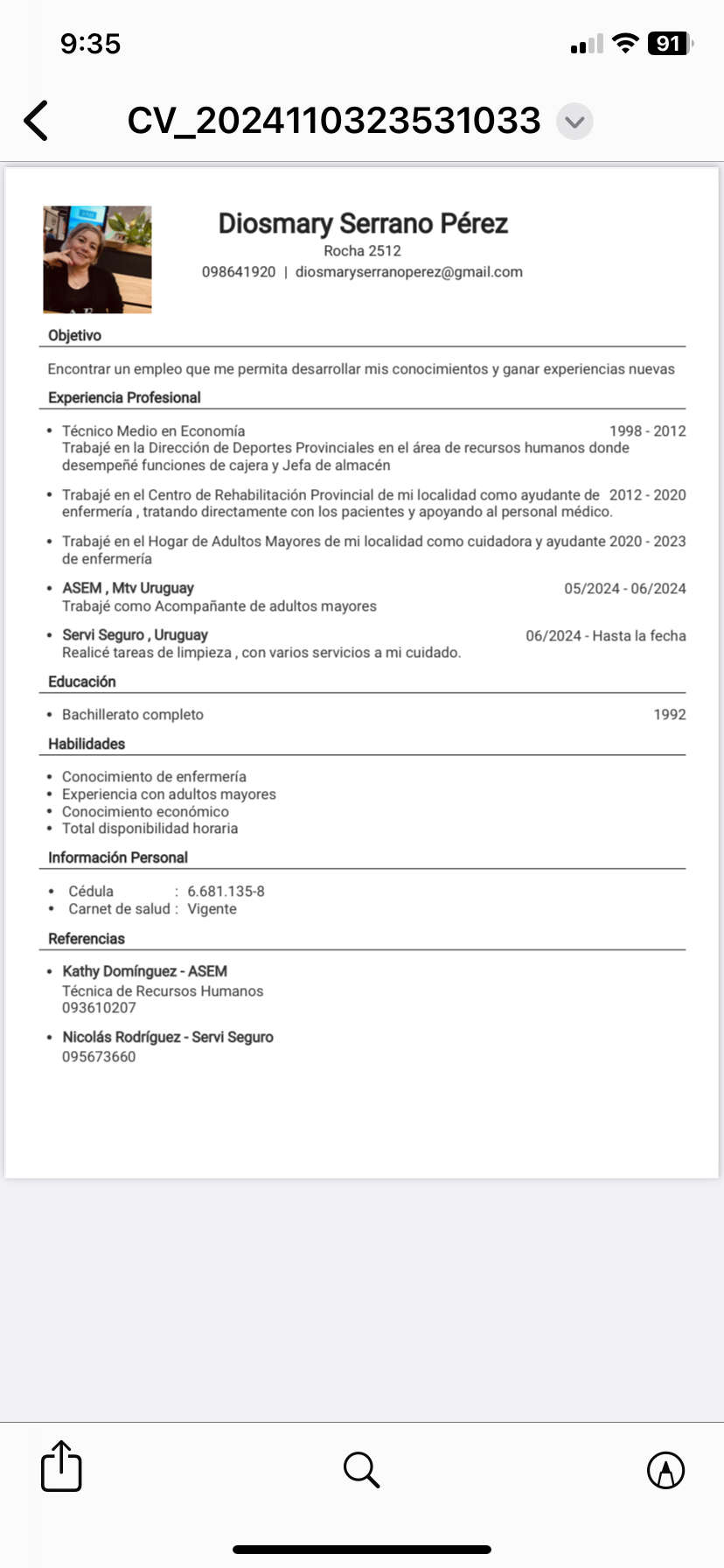 9:35

91

CV_2024110323531033

Diosmary Serrano Pérez
Rocha 2512
098641920 | diosmaryserranoperez@gmail.com

Objetivo

Encontrar un empleo que me permita desarrollar mis conocimientos y ganar experiencias nuevas

Experiencia Profesional

• Técnico Medio en Economía 1998 - 2012
Trabajé en la Dirección de Deportes Provinciales en el área de recursos humanos donde desempeñé funciones de cajera y Jefa de almacén

• Trabajé en el Centro de Rehabilitación Provincial de mi localidad como ayudante de enfermería , tratando directamente con los pacientes y apoyando al personal médico. 2012 - 2020

• Trabajé en el Hogar de Adultos Mayores de mi localidad como cuidadora y ayudante de enfermería 2020 - 2023

• ASEM , Mtv Uruguay 05/2024 - 06/2024
Trabajé como Acompañante de adultos mayores

• Servi Seguro , Uruguay 06/2024 - Hasta la fecha
Realicé tareas de limpieza , con varios servicios a mi cuidado.

Educación

• Bachillerato completo 1992

Habilidades

• Conocimiento de enfermería
• Experiencia con adultos mayores
• Conocimiento económico
• Total disponibilidad horaria

Información Personal

• Cédula : 6.681.135-8
• Carnet de salud : Vigente

Referencias

• Kathy Domínguez - ASEM
Técnica de Recursos Humanos
093610207

• Nicolás Rodríguez - Servi Seguro
095673660